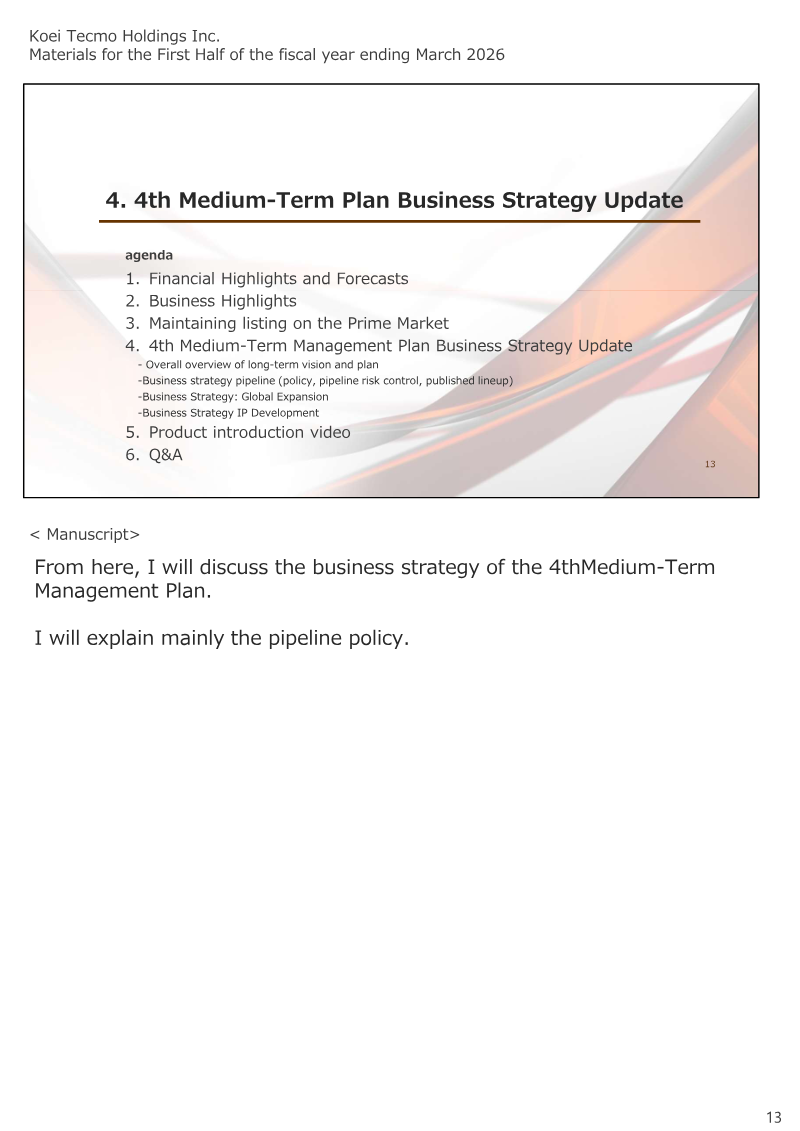 Koei Tecmo Holdings Inc.
Materials for the First Half of the fiscal year ending March 2026

4. 4th Medium-Term Plan Business Strategy Update

agenda
1. Financial Highlights and Forecasts
2. Business Highlights
3. Maintaining listing on the Prime Market
4. 4th Medium-Term Management Plan Business Strategy Update
- Overall overview of long-term vision and plan
-Business strategy pipeline (policy, pipeline risk control, published lineup)
-Business Strategy: Global Expansion
-Business Strategy IP Development
5. Product introduction video
6. Q&A

13

< Manuscript>

From here, I will discuss the business strategy of the 4thMedium-Term Management Plan.

I will explain mainly the pipeline policy.

13